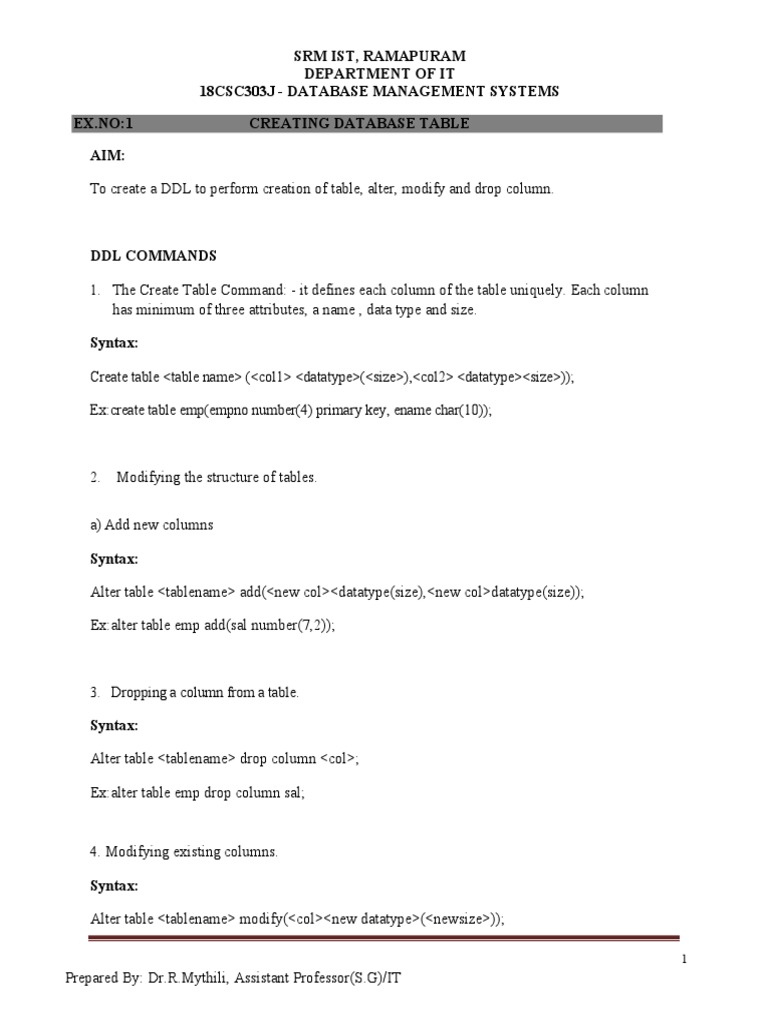 SRM IST, RAMAPURAM
DEPARTMENT OF IT
18CSC303J - DATABASE MANAGEMENT SYSTEMS

EX.NO:1 CREATING DATABASE TABLE

AIM:

To create a DDL to perform creation of table, alter, modify and drop column.

DDL COMMANDS

1. The Create Table Command: - it defines each column of the table uniquely. Each column has minimum of three attributes, a name , data type and size.

Syntax:

Create table <table name> (<col1> <datatype>(<size>),<col2> <datatype><size>));

Ex:create table emp(empno number(4) primary key, ename char(10));

2. Modifying the structure of tables.

a) Add new columns

Syntax:

Alter table <tablename> add(<new col><datatype(size),<new col>datatype(size));

Ex:alter table emp add(sal number(7,2));

3. Dropping a column from a table.

Syntax:

Alter table <tablename> drop column <col>;

Ex:alter table emp drop column sal;

4. Modifying existing columns.

Syntax:

Alter table <tablename> modify(<col><new datatype>(<newsize>));

1

Prepared By: Dr.R.Mythili, Assistant Professor(S.G)/IT